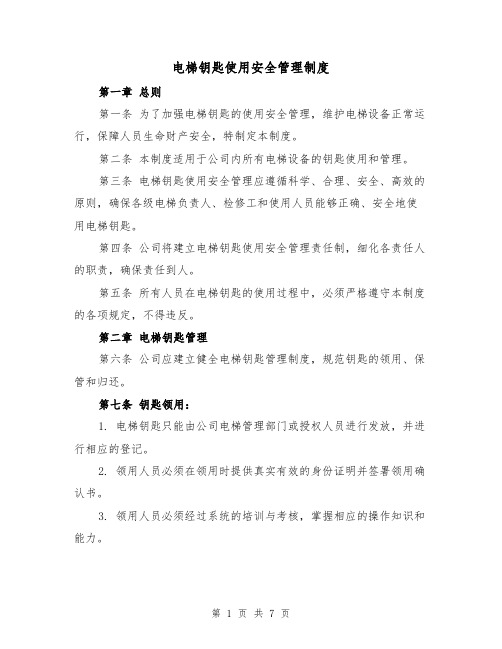 电梯钥匙使用安全管理制度

第一章 总则

第一条 为了加强电梯钥匙的使用安全管理，维护电梯设备正常运行，保障人员生命财产安全，特制定本制度。

第二条 本制度适用于公司内所有电梯设备的钥匙使用和管理。

第三条 电梯钥匙使用安全管理应遵循科学、合理、安全、高效的原则，确保各级电梯负责人、检修工和使用人员能够正确、安全地使用电梯钥匙。

第四条 公司将建立电梯钥匙使用安全管理责任制，细化各责任人的职责，确保责任到人。

第五条 所有人员在电梯钥匙的使用过程中，必须严格遵守本制度的各项规定，不得违反。

第二章 电梯钥匙管理

第六条 公司应建立健全电梯钥匙管理制度，规范钥匙的领用、保管和归还。

第七条 钥匙领用：

1. 电梯钥匙只能由公司电梯管理部门或授权人员进行发放，并进行相应的登记。

2. 领用人员必须在领用时提供真实有效的身份证明并签署领用确认书。

3. 领用人员必须经过系统的培训与考核，掌握相应的操作知识和能力。

第 1 页 共 7 页